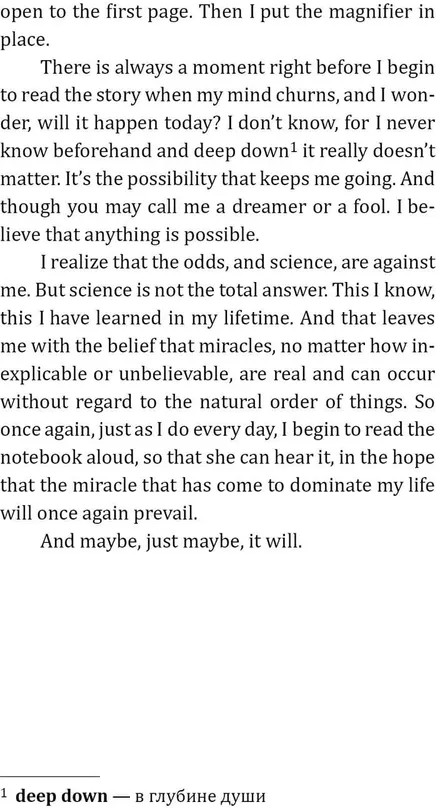 open to the first page. Then I put the magnifier in place.

There is always a moment right before I begin to read the story when my mind churns, and I wonder, will it happen today? I don't know, for I never know beforehand and deep down$^{1}$ it really doesn't matter. It's the possibility that keeps me going. And though you may call me a dreamer or a fool. I believe that anything is possible.

I realize that the odds, and science, are against me. But science is not the total answer. This I know, this I have learned in my lifetime. And that leaves me with the belief that miracles, no matter how inexplicable or unbelievable, are real and can occur without regard to the natural order of things. So once again, just as I do every day, I begin to read the notebook aloud, so that she can hear it, in the hope that the miracle that has come to dominate my life will once again prevail.

And maybe, just maybe, it will.

$^{1}$ deep down — в глубине души